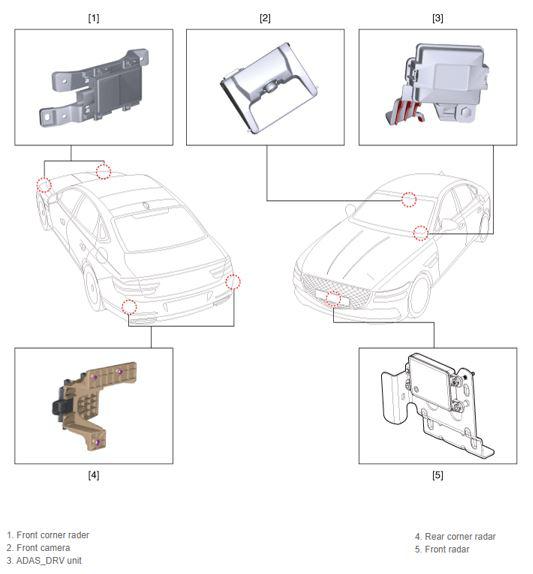 [1]

[2]

[3]

[4]

[5]

1. Front corner rader
2. Front camera
3. ADAS_DRV unit

4. Rear corner radar
5. Front radar